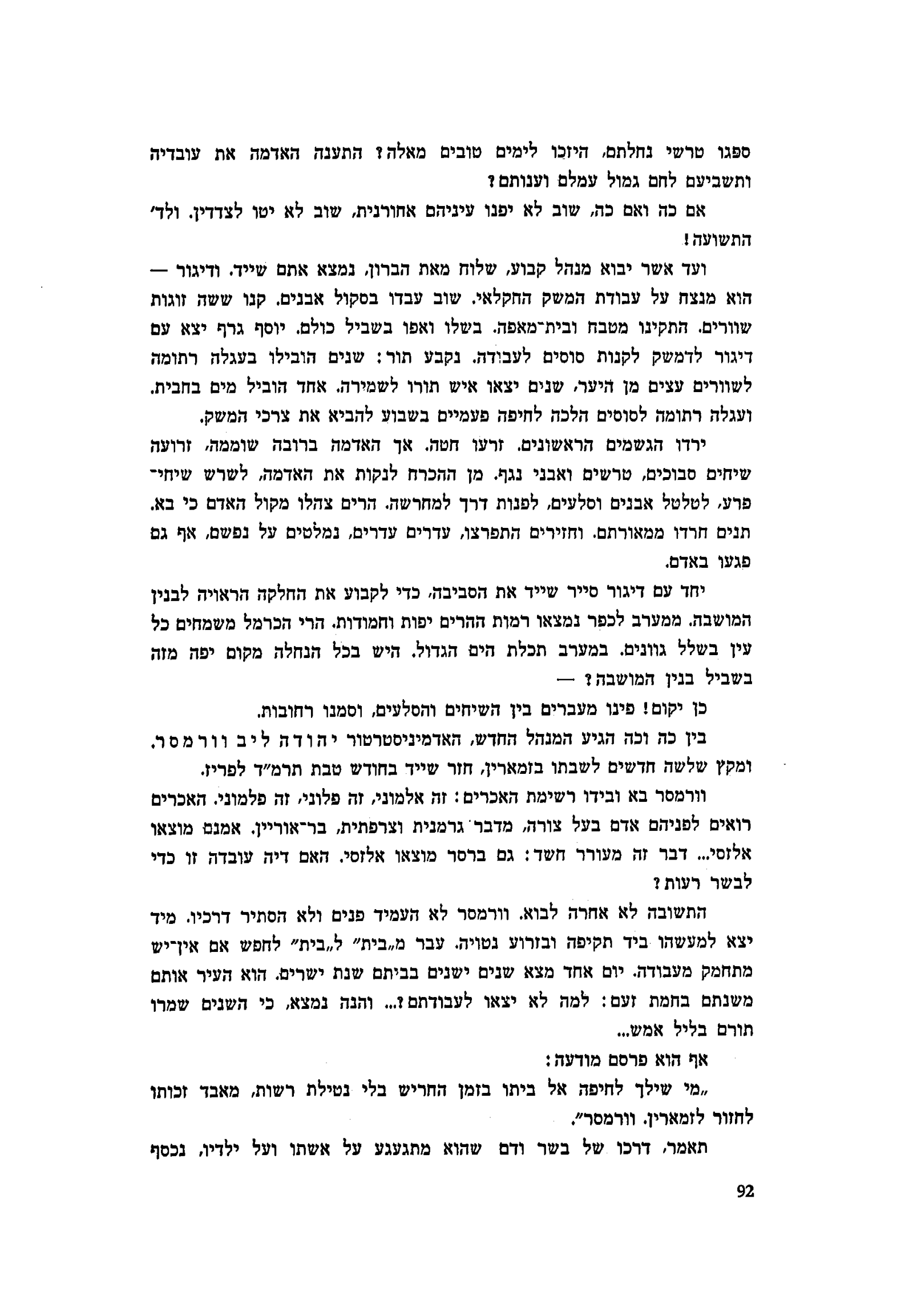 ספגו טרשי נחלתם, היזכו לימים טובים מאלה? התענה האדמה את עובדיה ותשביעם לחם גמול עמלם וענותם?

אם כה ואם כה, שוב לא יפנו עיניהם אחורנית, שוב לא יטו לצדדין. ולד׳ התשועה!

ועד אשר יבוא מנהל קבוע, שלוח מאת הברון, נמצא אתם שייד. ודיגור — הוא מנצח על עבודת המשק החקלאי. שוב עבדו בסקול אבנים. קנו ששה זוגות שוורים. התקינו מטבח ובית־מאפה. בשלו ואפו בשביל כולם. יוסף גרף יצא עם דיגור לדמשק לקנות סוסים לעבודה. נקבע תור: שנים הובילו בעגלה רתומה לשוורים עצים מן היער, שנים יצאו איש תורו לשמירה. אחד הוביל מים בחבית. ועגלה רתומה לסוסים הלכה לחיפה פעמיים בשבוע להביא את צרכי המשק.

ירדו הגשמים הראשונים. זרעו חטה. אך האדמה ברובה שוממה, זרועה שיחים סבוכים, טרשים ואבני נגף. מן ההכרח לנקות את האדמה, לשרש שיחי־פרע, לטלטל אבנים וסלעים, לפנות דרך למחרשה. הרים צהלו מקול האדם כי בא. תנים חרדו ממאורתם. וחזירים התפרצו, עדרים עדרים, נמלטים על נפשם, אף גם פגעו באדם.

יחד עם דיגור סייר שייד את הסביבה, כדי לקבוע את החלקה הראויה לבנין המושבה. ממערב לכפר נמצאו רמות ההרים יפות וחמודות. הרי הכרמל משמחים כל עין בשלל גוונים. במערב תכלת הים הגדול. היש בכל הנחלה מקום יפה מזה בשביל בנין המושבה? —

כן יקום! פינו מעברים בין השיחים והסלעים, וסמנו רחובות.

בין כה וכה הגיע המנהל החדש, האדמיניסטרטור יהודה ליב וורמסר, ומקץ שלשה חדשים לשבתו בזמארין, חזר שייד בחודש טבת תרמ״ד לפריז.

וורמסר בא ובידו רשימת האכרים: זה אלמוני, זה פלוני, זה פלמוני. האכרים רואים לפניהם אדם בעל צורה, מדבר גרמנית וצרפתית, בר־אוריין. אמנם מוצאו אלזסי... דבר זה מעורר חשד: גם ברסר מוצאו אלזסי. האם דיה עובדה זו כדי לבשר רעות?

התשובה לא אחרה לבוא. וורמסר לא העמיד פנים ולא הסתיר דרכיו. מיד יצא למעשהו ביד תקיפה ובזרוע נטויה. עבר מ„בית״ ל„בית״ לחפש אם אין־יש מתחמק מעבודה. יום אחד מצא שנים ישנים בביתם שנת ישרים. הוא העיר אותם משנתם בחמת זעם: למה לא יצאו לעבודתם?... והנה נמצא, כי השנים שמרו תורם בליל אמש...

אף הוא פרסם מודעה:

„מי שילך לחיפה אל ביתו בזמן החריש בלי נטילת רשות, מאבד זכותו לחזור לזמארין. וורמסר״.

תאמר, דרכו של בשר ודם שהוא מתגעגע על אשתו ועל ילדיו, נכסף

92